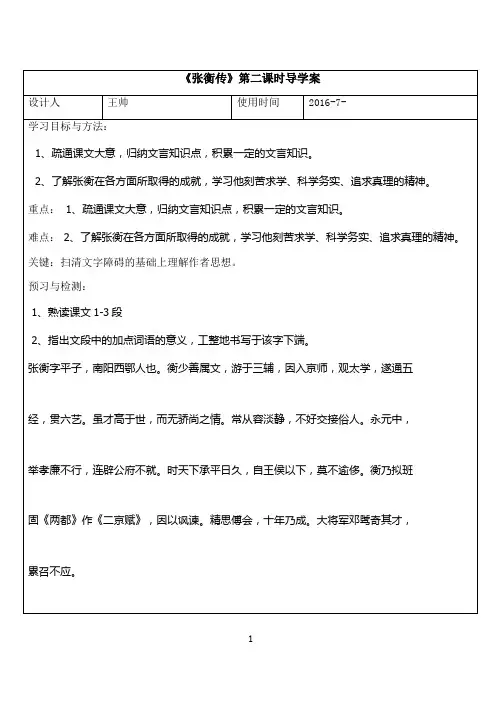 《张衡传》第二课时导学案

| 设计人 | 王帅 | 使用时间 | 2016-7- |
|---|---|---|---|

学习目标与方法：

1、疏通课文大意，归纳文言知识点，积累一定的文言知识。

2、了解张衡在各方面所取得的成就，学习他刻苦求学、科学务实、追求真理的精神。

重点： 1、疏通课文大意，归纳文言知识点，积累一定的文言知识。

难点： 2、了解张衡在各方面所取得的成就，学习他刻苦求学、科学务实、追求真理的精神。

关键：扫清文字障碍的基础上理解作者思想。

预习与检测：

1、熟读课文 1-3 段

2、指出文段中的加点词语的意义，工整地书写于该字下端。

张衡字平子，南阳西鄂人也。衡少善属文，游于三辅，因入京师，观太学，遂通五

经，贯六艺。虽才高于世，而无骄尚之情。常从容淡静，不好交接俗人。永元中，

举孝廉不行，连辟公府不就。时天下承平日久，自王侯以下，莫不逾侈。衡乃拟班

固《两都》作《二京赋》，因以讽谏。精思傅会，十年乃成。大将军邓骘奇其才，

累召不应。

1